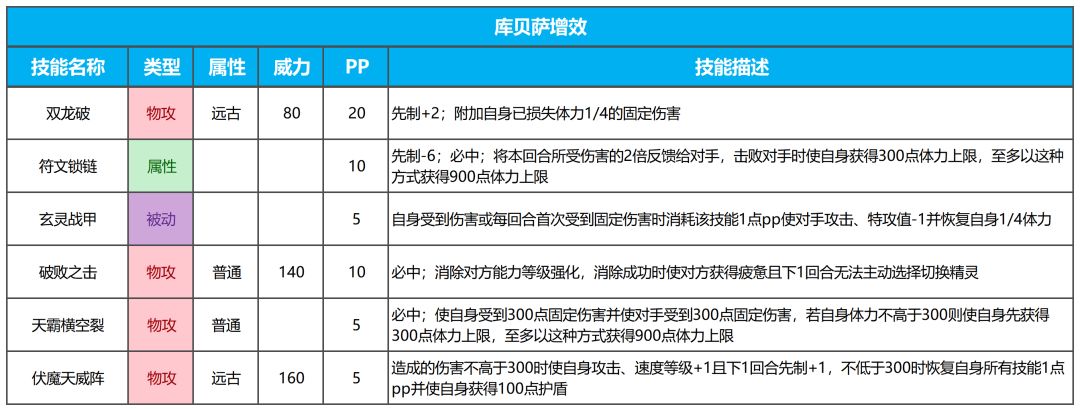 库贝萨增效

| 技能名称 | 类型 | 属性 | 威力 | PP | 技能描述 |
|---|---|---|---|---|---|
| 双龙破 | 物攻 | 远古 | 80 | 20 | 先制+2；附加自身已损失体力1/4的固定伤害 |
| 符文锁链 | 属性 | | | 10 | 先制-6；必中；将本回合所受伤害的2倍反馈给对手，击败对手时使自身获得300点体力上限，至多以这种方式获得900点体力上限 |
| 玄灵战甲 | 被动 | | | 5 | 自身受到伤害或每回合首次受到固定伤害时消耗该技能1点pp使对手攻击、特攻值-1并恢复自身1/4体力 |
| 破败之击 | 物攻 | 普通 | 140 | 10 | 必中；消除对方能力等级强化，消除成功时使对方获得疲惫且下1回合无法主动选择切换精灵 |
| 天霸横空裂 | 物攻 | 普通 | | 5 | 必中；使自身受到300点固定伤害并使对手受到300点固定伤害，若自身体力不高于300则使自身先获得300点体力上限，至多以这种方式获得900点体力上限 |
| 伏魔天威阵 | 物攻 | 远古 | 160 | 5 | 造成的伤害不高于300时使自身攻击、速度等级+1且下1回合先制+1，不低于300时恢复自身所有技能1点pp并使自身获得100点护盾 |